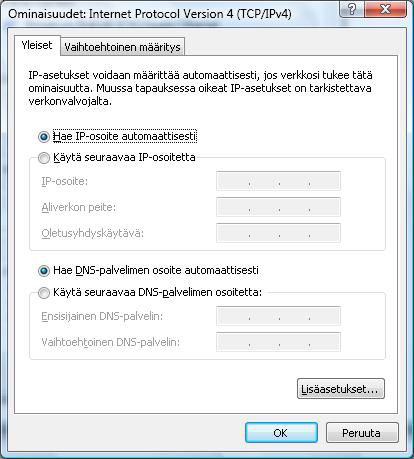 Ominaisuudet: Internet Protocol Version 4 (TCP/IPv4)

?

X

Yleiset

Vaihtoehtoinen määritys

IP-asetukset voidaan määrittää automaattisesti, jos verkkosi tukee tätä ominaisuutta. Muussa tapauksessa oikeat IP-asetukset on tarkistettava verkonvalvojalta.

Hae IP-osoite automaattisesti

Käytä seuraavaa IP-osoitetta

IP-osoite:

. . .

Aliverkon peite:

. . .

Oletusyhdyskäytävä:

. . .

Hae DNS-palvelimen osoite automaattisesti

Käytä seuraavaa DNS-palvelimen osoitetta:

Ensisijainen DNS-palvelin:

. . .

Vaihtoehtoinen DNS-palvelin:

. . .

Lisäasetukset...

OK

Peruuta